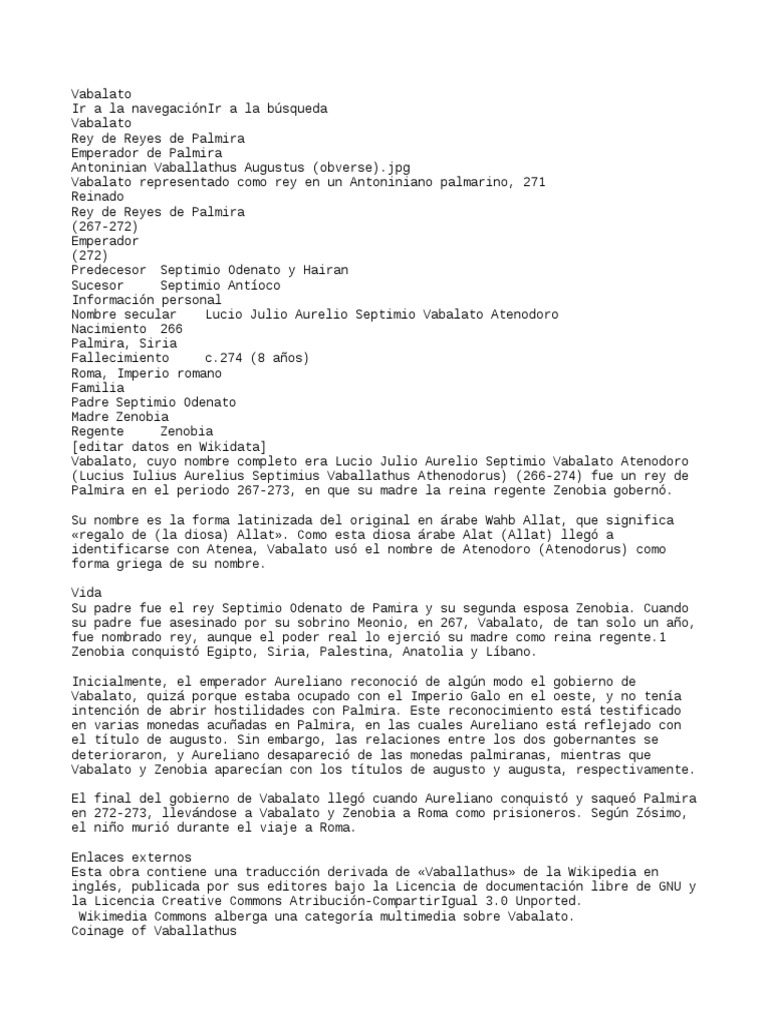 Vabalato
Ir a la navegaciónIr a la búsqueda
Vabalato
Rey de Reyes de Palmira
Emperador de Palmira
Antoninian Vaballathus Augustus (obverse).jpg
Vabalato representado como rey en un Antoniniano palmarino, 271
Reinado
Rey de Reyes de Palmira
(267-272)
Emperador
(272)
Predecesor Septimio Odenato y Hairan
Sucesor Septimio Antíoco
Información personal
Nombre secular Lucio Julio Aurelio Septimio Vabalato Atenodoro
Nacimiento 266
Palmira, Siria
Fallecimiento c.274 (8 años)
Roma, Imperio romano
Familia
Padre Septimio Odenato
Madre Zenobia
Regente Zenobia
[editar datos en Wikidata]
Vabalato, cuyo nombre completo era Lucio Julio Aurelio Septimio Vabalato Atenodoro (Lucius Iulius Aurelius Septimius Vaballathus Athenodorus) (266-274) fue un rey de Palmira en el periodo 267-273, en que su madre la reina regente Zenobia gobernó.

Su nombre es la forma latinizada del original en árabe Wahb Allat, que significa «regalo de (la diosa) Allat». Como esta diosa árabe Alat (Allat) llegó a identificarse con Atenea, Vabalato usó el nombre de Atenodoro (Atenodorus) como forma griega de su nombre.

Vida
Su padre fue el rey Septimio Odenato de Pamira y su segunda esposa Zenobia. Cuando su padre fue asesinado por su sobrino Meonio, en 267, Vabalato, de tan solo un año, fue nombrado rey, aunque el poder real lo ejerció su madre como reina regente.1 Zenobia conquistó Egipto, Siria, Palestina, Anatolia y Líbano.

Inicialmente, el emperador Aureliano reconoció de algún modo el gobierno de Vabalato, quizá porque estaba ocupado con el Imperio Galo en el oeste, y no tenía intención de abrir hostilidades con Palmira. Este reconocimiento está testificado en varias monedas acuñadas en Palmira, en las cuales Aureliano está reflejado con el título de augusto. Sin embargo, las relaciones entre los dos gobernantes se deterioraron, y Aureliano desapareció de las monedas palmiranas, mientras que Vabalato y Zenobia aparecían con los títulos de augusto y augusta, respectivamente.

El final del gobierno de Vabalato llegó cuando Aureliano conquistó y saqueó Palmira en 272-273, llevándose a Vabalato y Zenobia a Roma como prisioneros. Según Zósimo, el niño murió durante el viaje a Roma.

Enlaces externos
Esta obra contiene una traducción derivada de «Vaballathus» de la Wikipedia en inglés, publicada por sus editores bajo la Licencia de documentación libre de GNU y la Licencia Creative Commons Atribución-CompartirIgual 3.0 Unported.
Wikimedia Commons alberga una categoría multimedia sobre Vabalato.
Coinage of Vaballathus